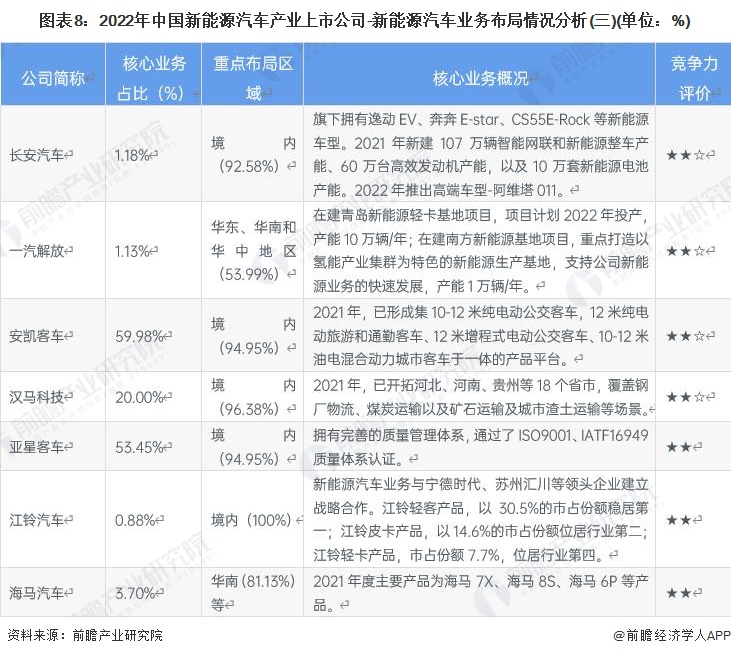 图表8：2022年中国新能源汽车产业上市公司-新能源汽车业务布局情况分析(三)(单位：%)

| 公司简称 | 核心业务占比（%） | 重点布局区域 | 核心业务概况 | 竞争力评价 |
|---|---|---|---|---|
| 长安汽车 | 1.18% | 境内（92.58%） | 旗下拥有逸动 EV、奔奔 E-star、CS55E-Rock 等新能源车型。2021 年新建 107 万辆智能网联和新能源整车产能、60 万台高效发动机产能，以及 10 万套新能源电池产能。2022 年推出高端车型-阿维塔 011。 | ★★☆ |
| 一汽解放 | 1.13% | 华东、华南和华中地区（53.99%） | 在建青岛新能源轻卡基地项目，项目计划 2022 年投产，产能 10 万辆/年；在建南方新能源基地项目，重点打造以氢能产业集群为特色的新能源生产基地，支持公司新能源业务的快速发展，产能 1 万辆/年。 | ★★☆ |
| 安凯客车 | 59.98% | 境内（94.95%） | 2021 年，已形成集 10-12 米纯电动公交客车，12 米纯电动旅游和通勤客车、12 米增程式电动公交客车、10-12 米油电混合动力城市客车于一体的产品平台。 | ★★☆ |
| 汉马科技 | 20.00% | 境内（96.38%） | 2021 年，已开拓河北、河南、贵州等 18 个省市，覆盖钢厂物流、煤炭运输以及矿石运输及城市渣土运输等场景。 | ★★☆ |
| 亚星客车 | 53.45% | 境内（94.95%） | 拥有完善的质量管理体系，通过了 ISO9001、IATF16949 质量体系认证。 | ★★ |
| 江铃汽车 | 0.88% | 境内（100%） | 新能源汽车业务与宁德时代、苏州汇川等领头企业建立战略合作。江铃轻客产品，以 30.5%的市占份额稳居第一；江铃皮卡产品，以 14.6%的市占份额位居行业第二；江铃轻卡产品，市占份额 7.7%，位居行业第四。 | ★★ |
| 海马汽车 | 3.70% | 华南（81.13%）等 | 2021 年度主要产品为海马 7X、海马 8S、海马 6P 等产品。 | ★★ |

资料来源：前瞻产业研究院

@前瞻经济学人APP